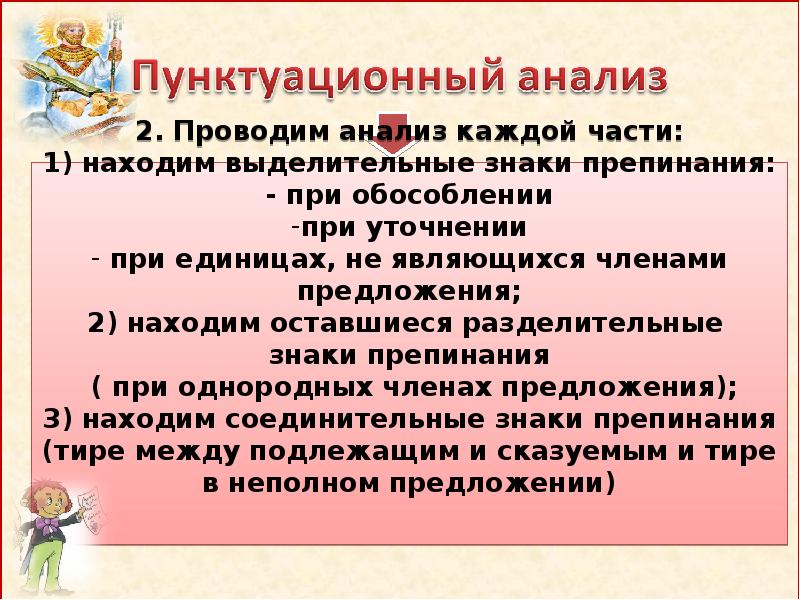 Пунктуационный анализ

2. Проводим анализ каждой части:
1) находим выделительные знаки препинания:
- при обособлении
-при уточнении
- при единицах, не являющихся членами предложения;
2) находим оставшиеся разделительные знаки препинания
( при однородных членах предложения);
3) находим соединительные знаки препинания (тире между подлежащим и сказуемым и тире в неполном предложении)